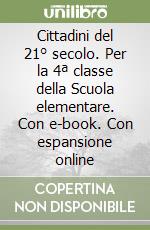 unilibro

Cittadini del 21° secolo. Per la 4ª classe della Scuola elementare. Con e-book. Con espansione online

COPERTINA NON DISPONIBILE